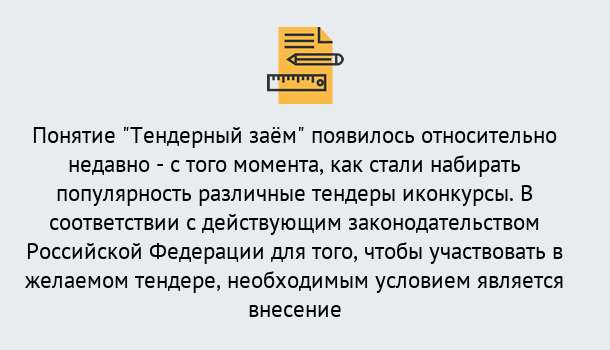 Понятие "Тендерный заём" появилось относительно недавно - с того момента, как стали набирать популярность различные тендеры иконкурсы. В соответствии с действующим законодательством Российской Федерации для того, чтобы участвовать в желаемом тендере, необходимым условием является внесение